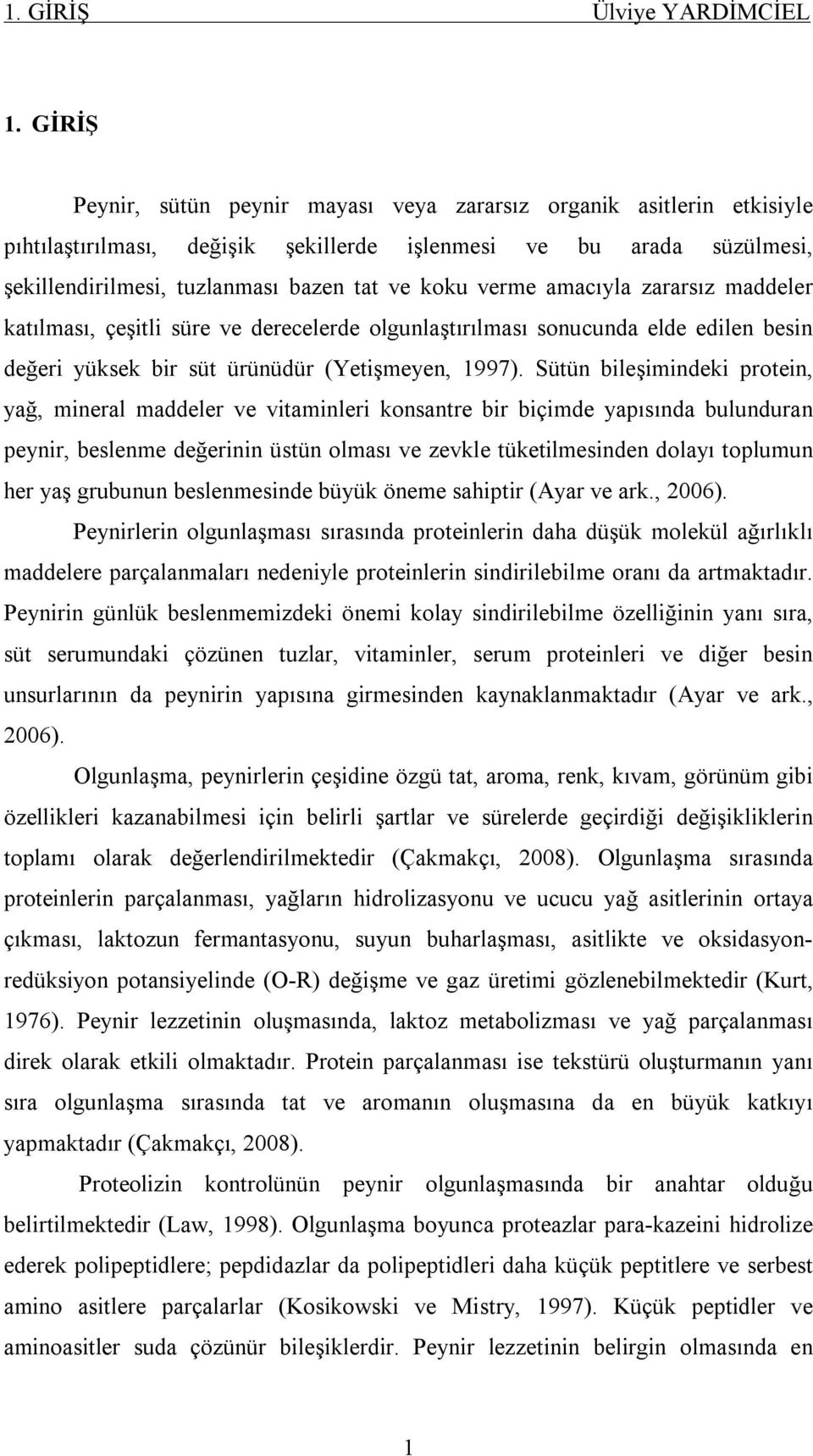 1. GİRİŞ Ülviye YARDİMCİEL

1. GİRİŞ

Peynir, sütün peynir mayası veya zararsız organik asitlerin etkisiyle pıhtılaştırılması, değişik şekillerde işlenmesi ve bu arada süzülmesi, şekillendirilmesi, tuzlanması bazen tat ve koku verme amacıyla zararsız maddeler katılması, çeşitli süre ve derecelerde olgunlaştırılması sonucunda elde edilen besin değeri yüksek bir süt ürünüdür (Yetişmeyen, 1997). Sütün bileşimindeki protein, yağ, mineral maddeler ve vitaminleri konsantre bir biçimde yapısında bulunduran peynir, beslenme değerinin üstün olması ve zevkle tüketilmesinden dolayı toplumun her yaş grubunun beslenmesinde büyük öneme sahiptir (Ayar ve ark., 2006).

Peynirlerin olgunlaşması sırasında proteinlerin daha düşük molekül ağırlıklı maddelere parçalanmaları nedeniyle proteinlerin sindirilebilme oranı da artmaktadır. Peynirin günlük beslenmemizdeki önemi kolay sindirilebilme özelliğinin yanı sıra, süt serumundaki çözünen tuzlar, vitaminler, serum proteinleri ve diğer besin unsurlarının da peynirin yapısına girmesinden kaynaklanmaktadır (Ayar ve ark., 2006).

Olgunlaşma, peynirlerin çeşidine özgü tat, aroma, renk, kıvam, görünüm gibi özellikleri kazanabilmesi için belirli şartlar ve sürelerde geçirdiği değişikliklerin toplamı olarak değerlendirilmektedir (Çakmakçı, 2008). Olgunlaşma sırasında proteinlerin parçalanması, yağların hidrolizasyonu ve ucucu yağ asitlerinin ortaya çıkması, laktozun fermantasyonu, suyun buharlaşması, asitlikte ve oksidasyon-redüksiyon potansiyelinde (O-R) değişme ve gaz üretimi gözlenebilmektedir (Kurt, 1976). Peynir lezzetinin oluşmasında, laktoz metabolizması ve yağ parçalanması direk olarak etkili olmaktadır. Protein parçalanması ise tekstürü oluşturmanın yanı sıra olgunlaşma sırasında tat ve aromanın oluşmasına da en büyük katkıyı yapmaktadır (Çakmakçı, 2008).

Proteolizin kontrolünün peynir olgunlaşmasında bir anahtar olduğu belirtilmektedir (Law, 1998). Olgunlaşma boyunca proteazlar para-kazeini hidrolize ederek polipeptidlere; pepdidazlar da polipeptidleri daha küçük peptitlere ve serbest amino asitlere parçalarlar (Kosikowski ve Mistry, 1997). Küçük peptidler ve aminoasitler suda çözünür bileşiklerdir. Peynir lezzetinin belirgin olmasında en

1